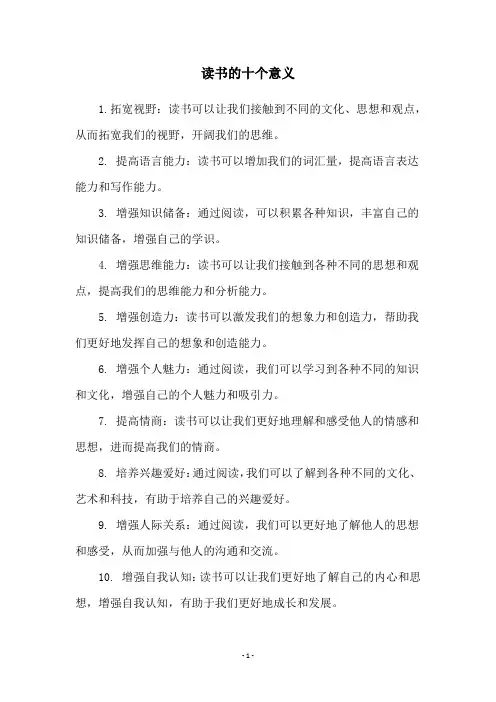 读书的十个意义

1. 拓宽视野：读书可以让我们接触到不同的文化、思想和观点，从而拓宽我们的视野，开阔我们的思维。

2. 提高语言能力：读书可以增加我们的词汇量，提高语言表达能力和写作能力。

3. 增强知识储备：通过阅读，可以积累各种知识，丰富自己的知识储备，增强自己的学识。

4. 增强思维能力：读书可以让我们接触到各种不同的思想和观点，提高我们的思维能力和分析能力。

5. 增强创造力：读书可以激发我们的想象力和创造力，帮助我们更好地发挥自己的想象和创造能力。

6. 增强个人魅力：通过阅读，我们可以学习到各种不同的知识和文化，增强自己的个人魅力和吸引力。

7. 提高情商：读书可以让我们更好地理解和感受他人的情感和思想，进而提高我们的情商。

8. 培养兴趣爱好：通过阅读，我们可以了解到各种不同的文化、艺术和科技，有助于培养自己的兴趣爱好。

9. 增强人际关系：通过阅读，我们可以更好地了解他人的思想和感受，从而加强与他人的沟通和交流。

10. 增强自我认知：读书可以让我们更好地了解自己的内心和思想，增强自我认知，有助于我们更好地成长和发展。

- 1 -